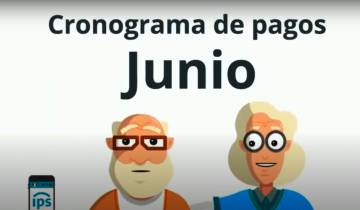 Cronograma de pagos
Junio

ips